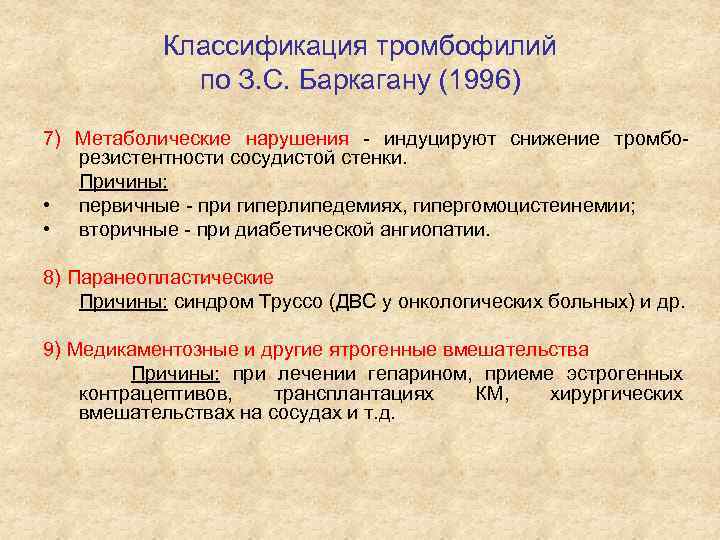 Классификация тромбофилий по З.С. Баркагану (1996)

7) Метаболические нарушения - индуцируют снижение тромборезистентности сосудистой стенки.

Причины:

• первичные - при гиперлипедемиях, гипергомоцистеинемии;
• вторичные - при диабетической ангиопатии.

8) Паранеопластические

Причины: синдром Труссо (ДВС у онкологических больных) и др.

9) Медикаментозные и другие ятрогенные вмешательства

Причины: при лечении гепарином, приеме эстрогенных контрацептивов, трансплантациях КМ, хирургических вмешательствах на сосудах и т.д.